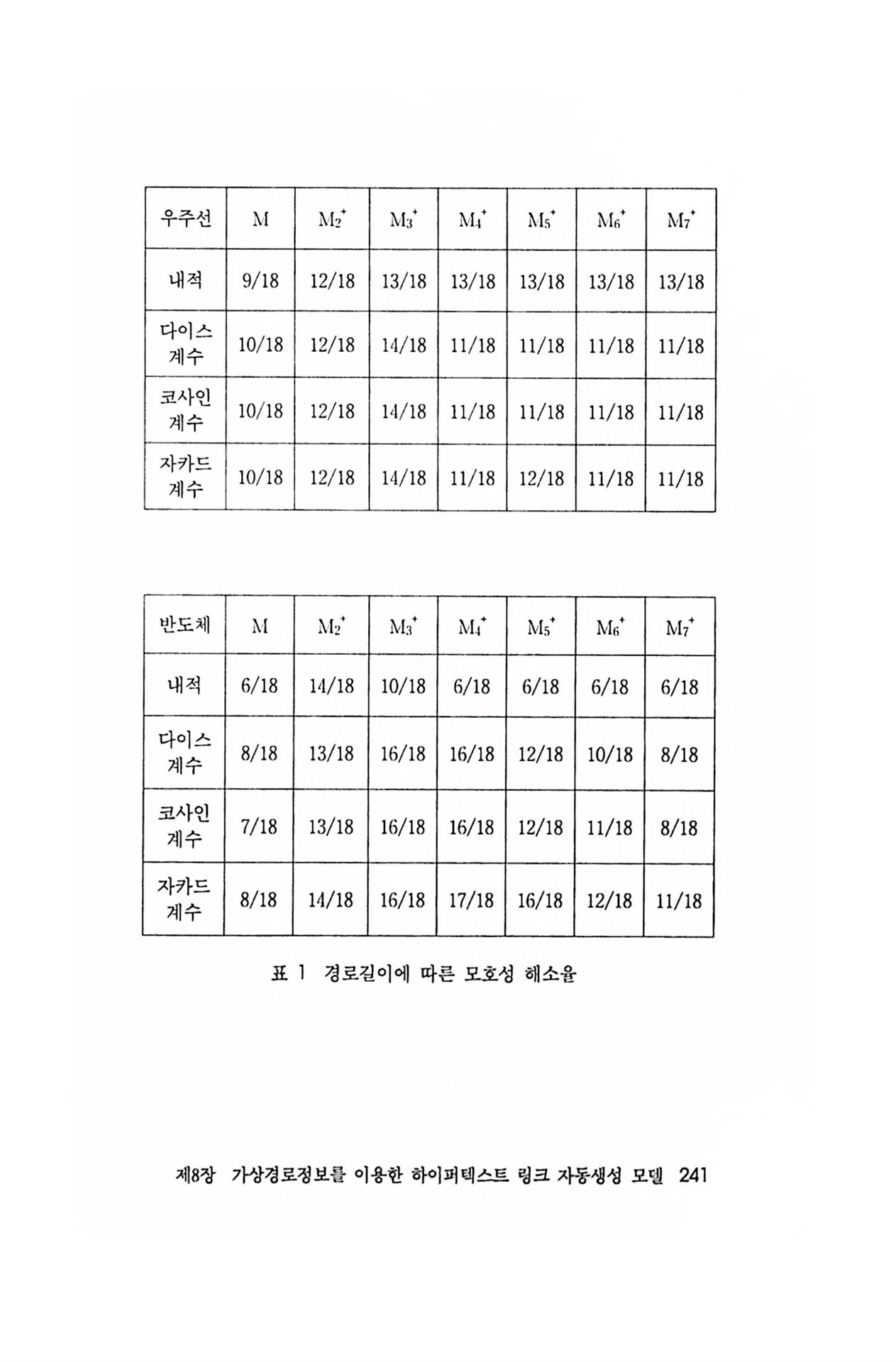 | 우주선 | M | $M_2^+$ | $M_3^+$ | $M_4^+$ | $M_5^+$ | $M_6^+$ | $M_7^+$ |
|---|---|---|---|---|---|---|---|
| 내적 | 9/18 | 12/18 | 13/18 | 13/18 | 13/18 | 13/18 | 13/18 |
| 다이스 계수 | 10/18 | 12/18 | 14/18 | 11/18 | 11/18 | 11/18 | 11/18 |
| 코사인 계수 | 10/18 | 12/18 | 14/18 | 11/18 | 11/18 | 11/18 | 11/18 |
| 자카드 계수 | 10/18 | 12/18 | 14/18 | 11/18 | 12/18 | 11/18 | 11/18 |

| 반도체 | M | $M_2^+$ | $M_3^+$ | $M_4^+$ | $M_5^+$ | $M_6^+$ | $M_7^+$ |
|---|---|---|---|---|---|---|---|
| 내적 | 6/18 | 14/18 | 10/18 | 6/18 | 6/18 | 6/18 | 6/18 |
| 다이스 계수 | 8/18 | 13/18 | 16/18 | 16/18 | 12/18 | 10/18 | 8/18 |
| 코사인 계수 | 7/18 | 13/18 | 16/18 | 16/18 | 12/18 | 11/18 | 8/18 |
| 자카드 계수 | 8/18 | 14/18 | 16/18 | 17/18 | 16/18 | 12/18 | 11/18 |

표 1 경로길이에 따른 모호성 해소율

제8장 가상경로정보를 이용한 하이퍼텍스트 링크 자동생성 모델 241